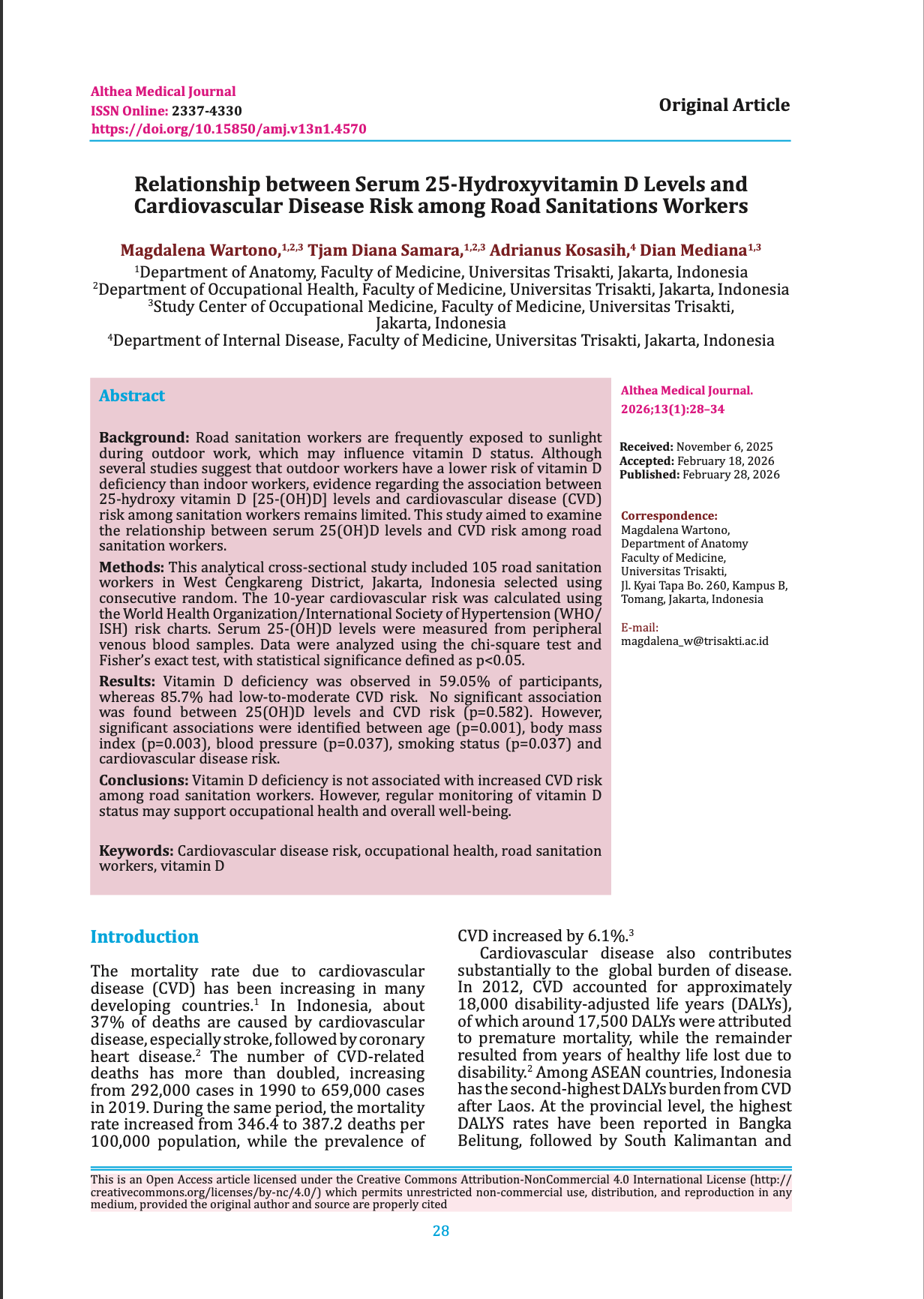 Althea Medical Journal
ISSN Online: 2337-4330
https://doi.org/10.15850/amj.v13n1.4570

Original Article

Relationship between Serum 25-Hydroxyvitamin D Levels and Cardiovascular Disease Risk among Road Sanitations Workers

Magdalena Wartono,$^{1,2,3}$ Tjam Diana Samara,$^{1,2,3}$ Adrianus Kosasih,$^{4}$ Dian Mediana$^{1,3}$

$^{1}$Department of Anatomy, Faculty of Medicine, Universitas Trisakti, Jakarta, Indonesia
$^{2}$Department of Occupational Health, Faculty of Medicine, Universitas Trisakti, Jakarta, Indonesia
$^{3}$Study Center of Occupational Medicine, Faculty of Medicine, Universitas Trisakti, Jakarta, Indonesia
$^{4}$Department of Internal Disease, Faculty of Medicine, Universitas Trisakti, Jakarta, Indonesia

Abstract

Background: Road sanitation workers are frequently exposed to sunlight during outdoor work, which may influence vitamin D status. Although several studies suggest that outdoor workers have a lower risk of vitamin D deficiency than indoor workers, evidence regarding the association between 25-hydroxy vitamin D [25-(OH)D] levels and cardiovascular disease (CVD) risk among sanitation workers remains limited. This study aimed to examine the relationship between serum 25(OH)D levels and CVD risk among road sanitation workers.

Methods: This analytical cross-sectional study included 105 road sanitation workers in West Cengkareng District, Jakarta, Indonesia selected using consecutive random. The 10-year cardiovascular risk was calculated using the World Health Organization/International Society of Hypertension (WHO/ISH) risk charts. Serum 25-(OH)D levels were measured from peripheral venous blood samples. Data were analyzed using the chi-square test and Fisher's exact test, with statistical significance defined as p<0.05.

Results: Vitamin D deficiency was observed in 59.05% of participants, whereas 85.7% had low-to-moderate CVD risk. No significant association was found between 25(OH)D levels and CVD risk (p=0.582). However, significant associations were identified between age (p=0.001), body mass index (p=0.003), blood pressure (p=0.037), smoking status (p=0.037) and cardiovascular disease risk.

Conclusions: Vitamin D deficiency is not associated with increased CVD risk among road sanitation workers. However, regular monitoring of vitamin D status may support occupational health and overall well-being.

Keywords: Cardiovascular disease risk, occupational health, road sanitation workers, vitamin D

Althea Medical Journal. 2026;13(1):28–34

Received: November 6, 2025
Accepted: February 18, 2026
Published: February 28, 2026

Correspondence:
Magdalena Wartono,
Department of Anatomy
Faculty of Medicine,
Universitas Trisakti,
Jl. Kyai Tapa Bo. 260, Kampus B,
Tomang, Jakarta, Indonesia

E-mail:
magdalena_w@trisakti.ac.id

Introduction

The mortality rate due to cardiovascular disease (CVD) has been increasing in many developing countries.$^{1}$ In Indonesia, about 37% of deaths are caused by cardiovascular disease, especially stroke, followed by coronary heart disease.$^{2}$ The number of CVD-related deaths has more than doubled, increasing from 292,000 cases in 1990 to 659,000 cases in 2019. During the same period, the mortality rate increased from 346.4 to 387.2 deaths per 100,000 population, while the prevalence of CVD increased by 6.1%.$^{3}$

Cardiovascular disease also contributes substantially to the global burden of disease. In 2012, CVD accounted for approximately 18,000 disability-adjusted life years (DALYs), of which around 17,500 DALYs were attributed to premature mortality, while the remainder resulted from years of healthy life lost due to disability.$^{2}$ Among ASEAN countries, Indonesia has the second-highest DALYs burden from CVD after Laos. At the provincial level, the highest DALYS rates have been reported in Bangka Belitung, followed by South Kalimantan and

This is an Open Access article licensed under the Creative Commons Attribution-NonCommercial 4.0 International License (http://creativecommons.org/licenses/by-nc/4.0/) which permits unrestricted non-commercial use, distribution, and reproduction in any medium, provided the original author and source are properly cited

28